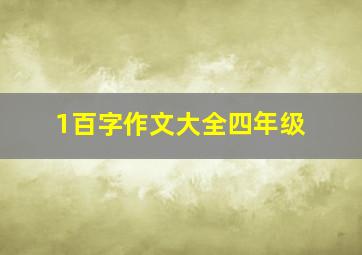 1百字作文大全四年级